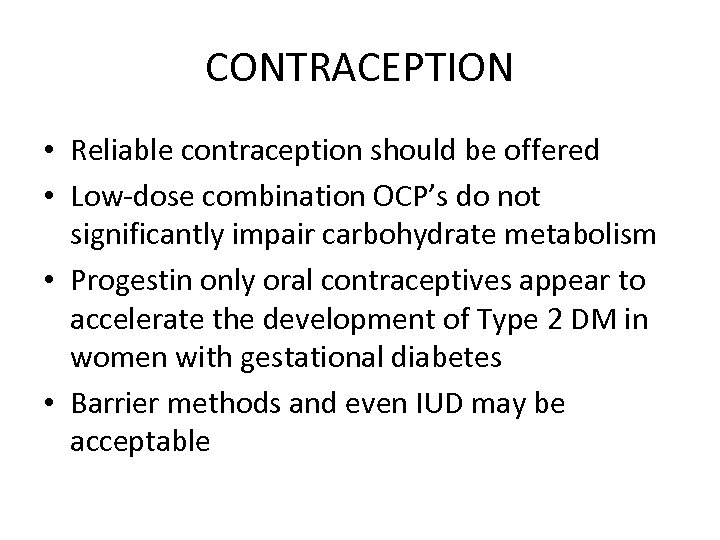 CONTRACEPTION

• Reliable contraception should be offered
• Low-dose combination OCP's do not significantly impair carbohydrate metabolism
• Progestin only oral contraceptives appear to accelerate the development of Type 2 DM in women with gestational diabetes
• Barrier methods and even IUD may be acceptable